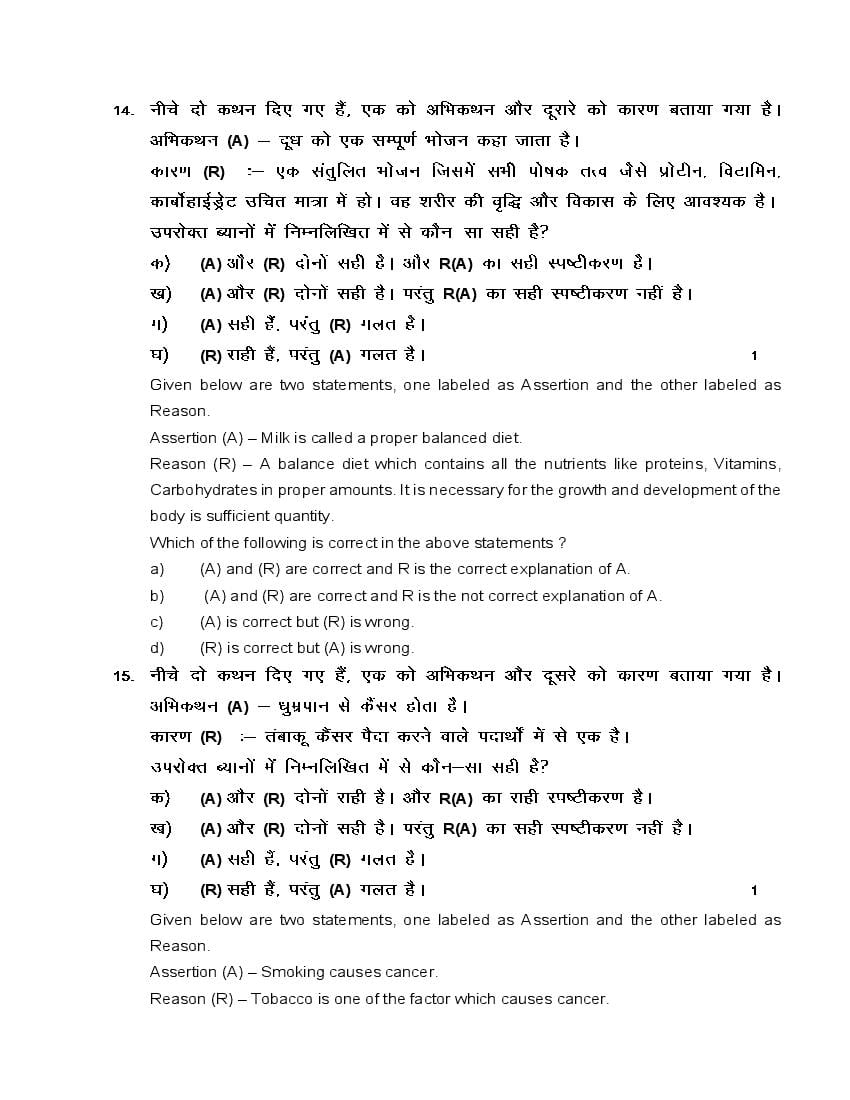 14. नीचे दो कथन दिए गए हैं, एक को अभिकथन और दूसरे को कारण बताया गया है।
अभिकथन (A) – दूध को एक सम्पूर्ण भोजन कहा जाता है।
कारण (R) :– एक संतुलित भोजन जिसमें सभी पोषक तत्व जैसे प्रोटीन, विटामिन, कार्बोहाईड्रेट उचित मात्रा में हो। वह शरीर की वृद्धि और विकास के लिए आवश्यक है।
उपरोक्त ब्यानों में निम्नलिखित में से कौन सा सही है?
क) (A) और (R) दोनों सही है। और R(A) का सही स्पष्टीकरण है।
ख) (A) और (R) दोनों सही है। परंतु R(A) का सही स्पष्टीकरण नहीं है।
ग) (A) सही हैं, परंतु (R) गलत है।
घ) (R) सही हैं, परंतु (A) गलत है। 1

Given below are two statements, one labeled as Assertion and the other labeled as Reason.
Assertion (A) – Milk is called a proper balanced diet.
Reason (R) – A balance diet which contains all the nutrients like proteins, Vitamins, Carbohydrates in proper amounts. It is necessary for the growth and development of the body is sufficient quantity.
Which of the following is correct in the above statements ?
a) (A) and (R) are correct and R is the correct explanation of A.
b) (A) and (R) are correct and R is the not correct explanation of A.
c) (A) is correct but (R) is wrong.
d) (R) is correct but (A) is wrong.

15. नीचे दो कथन दिए गए हैं, एक को अभिकथन और दूसरे को कारण बताया गया है।
अभिकथन (A) – धुम्रपान से कैंसर होता है।
कारण (R) :– तंबाकू कैंसर पैदा करने वाले पदार्थों में से एक है।
उपरोक्त ब्यानों में निम्नलिखित में से कौन–सा सही है?
क) (A) और (R) दोनों सही है। और R(A) का सही स्पष्टीकरण है।
ख) (A) और (R) दोनों सही है। परंतु R(A) का सही स्पष्टीकरण नहीं है।
ग) (A) सही हैं, परंतु (R) गलत है।
घ) (R) सही हैं, परंतु (A) गलत है। 1

Given below are two statements, one labeled as Assertion and the other labeled as Reason.
Assertion (A) – Smoking causes cancer.
Reason (R) – Tobacco is one of the factor which causes cancer.